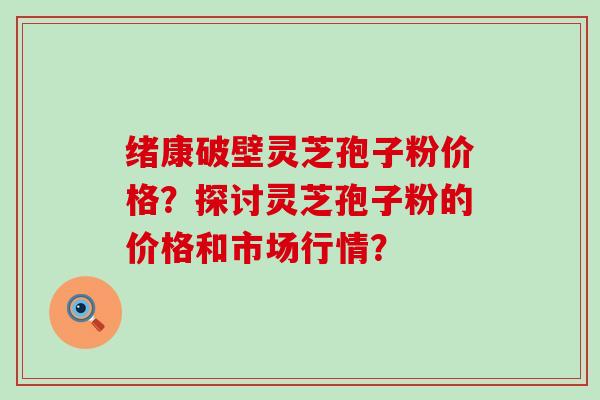 绪康破壁灵芝孢子粉价格？探讨灵芝孢子粉的价格和市场行情？